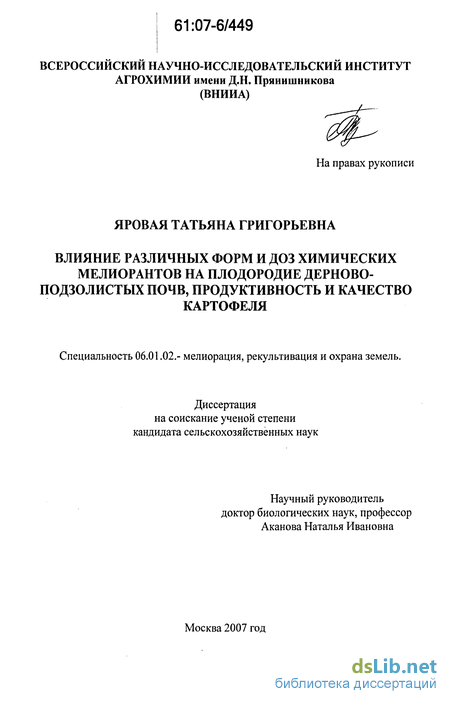 61:07-6/449

ВСЕРОССИЙСКИЙ НАУЧНО-ИССЛЕДОВАТЕЛЬСКИЙ ИНСТИТУТ АГРОХИМИИ имени Д.Н. Прянишникова (ВНИИА)

На правах рукописи

ЯРОВАЯ ТАТЬЯНА ГРИГОРЬЕВНА

ВЛИЯНИЕ РАЗЛИЧНЫХ ФОРМ И ДОЗ ХИМИЧЕСКИХ МЕЛИОРАНТОВ НА ПЛОДОРОДИЕ ДЕРНОВО-ПОДЗОЛИСТЫХ ПОЧВ, ПРОДУКТИВНОСТЬ И КАЧЕСТВО КАРТОФЕЛЯ

Специальность 06.01.02.- мелиорация, рекультивация и охрана земель.

Диссертация
на соискание ученой степени
кандидата сельскохозяйственных наук

Научный руководитель
доктор биологических наук, профессор
Аканова Наталья Ивановна

Москва 2007 год

dsLib.net
библиотека диссертаций